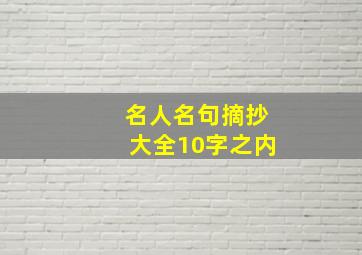 名人名句摘抄
大全10字之内